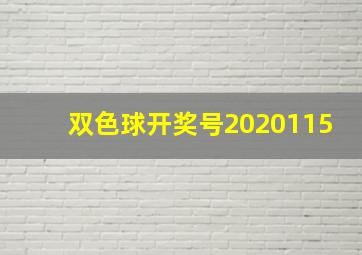 双色球开奖号2020115